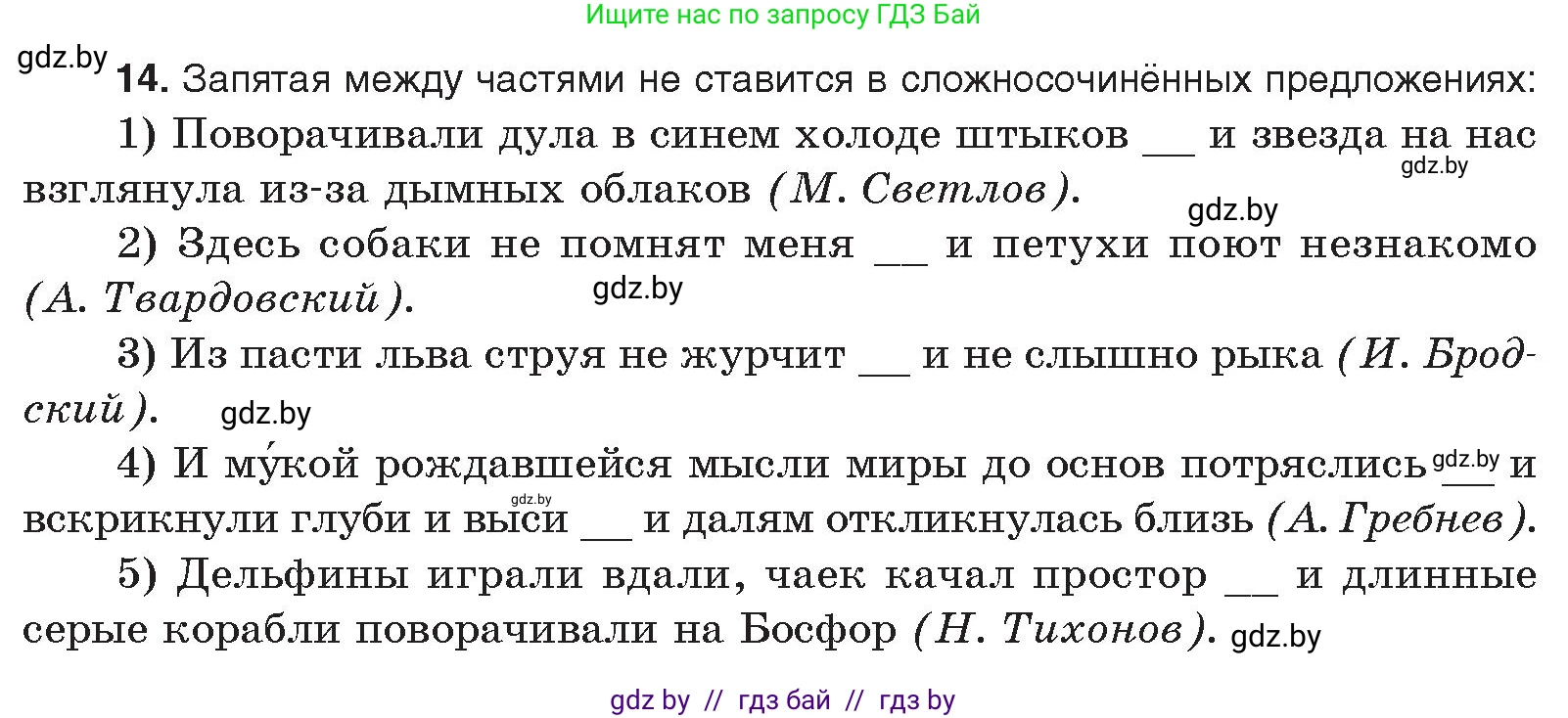 Ищите нас по запросу ГДЗ Бай

gdz.by

14. Запятая между частями не ставится в сложносочинённых предложениях:

1) Поворачивали дула в синем холоде штыков __ и звезда на нас взглянула из-за дымных облаков (М. Светлов).

gdz.by

gdz.by

2) Здесь собаки не помнят меня __ и петухи поют незнакомо (А. Твардовский).

gdz.by

3) Из пасти льва струя не журчит __ и не слышно рыка (И. Бродский).

gdz.by

4) И му́кой рождавшейся мысли миры до основ потряслись __ и вскрикнули глуби и выси __ и далям откликнулась близь (А. Гребнев).

gdz.by

gdz.by

5) Дельфины играли вдали, чаек качал простор __ и длинные серые корабли поворачивали на Босфор (Н. Тихонов).

gdz.by

gdz by // гдз бай // гдз by